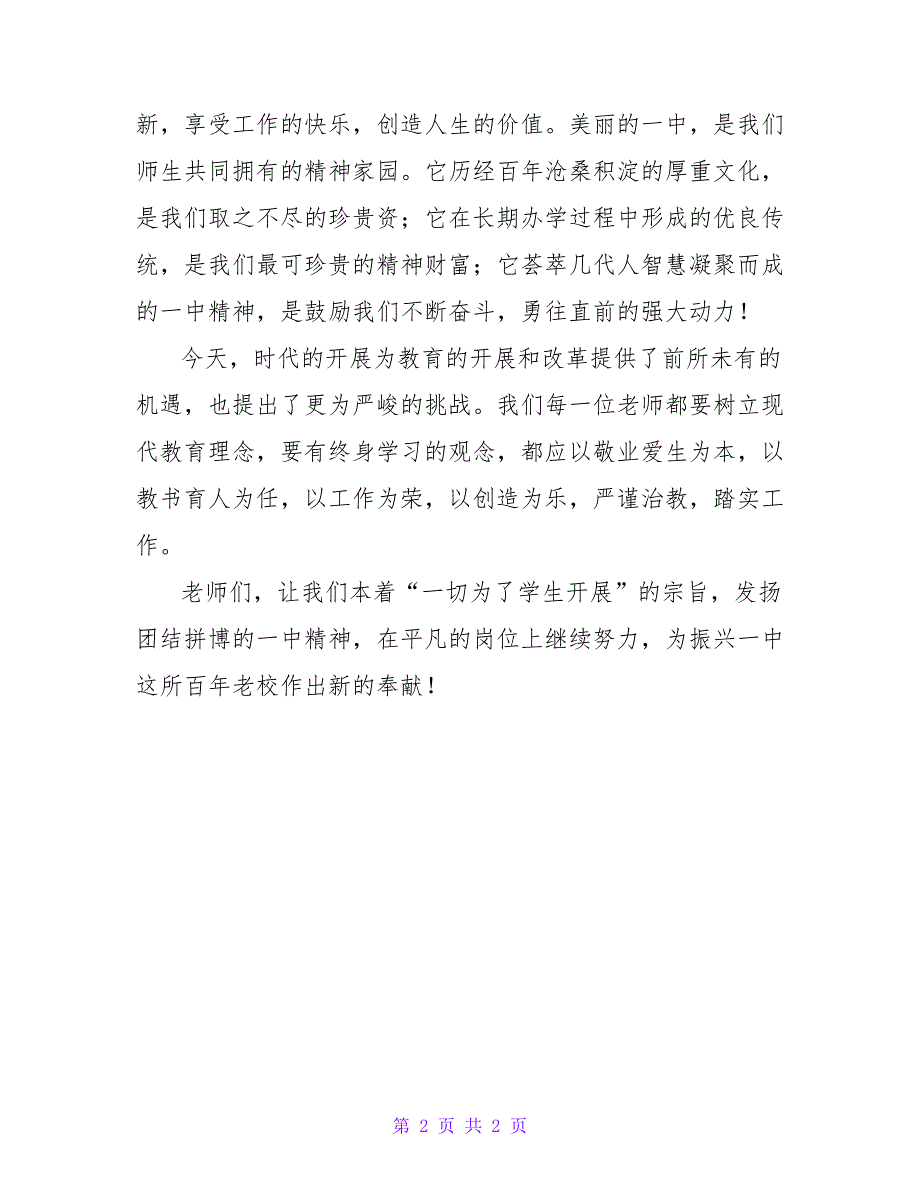 新，享受工作的快乐，创造人生的价值。美丽的一中，是我们师生共同拥有的精神家园。它历经百年沧桑积淀的厚重文化，是我们取之不尽的珍贵资；它在长期办学过程中形成的优良传统，是我们最可珍贵的精神财富；它荟萃几代人智慧凝聚而成的一中精神，是鼓励我们不断奋斗，勇往直前的强大动力！

今天，时代的开展为教育的开展和改革提供了前所未有的机遇，也提出了更为严峻的挑战。我们每一位老师都要树立现代教育理念，要有终身学习的观念，都应以敬业爱生为本，以教书育人为任，以工作为荣，以创造为乐，严谨治教，踏实工作。

老师们，让我们本着“一切为了学生开展”的宗旨，发扬团结拼博的一中精神，在平凡的岗位上继续努力，为振兴一中这所百年老校作出新的奉献！

第 2 页 共 2 页